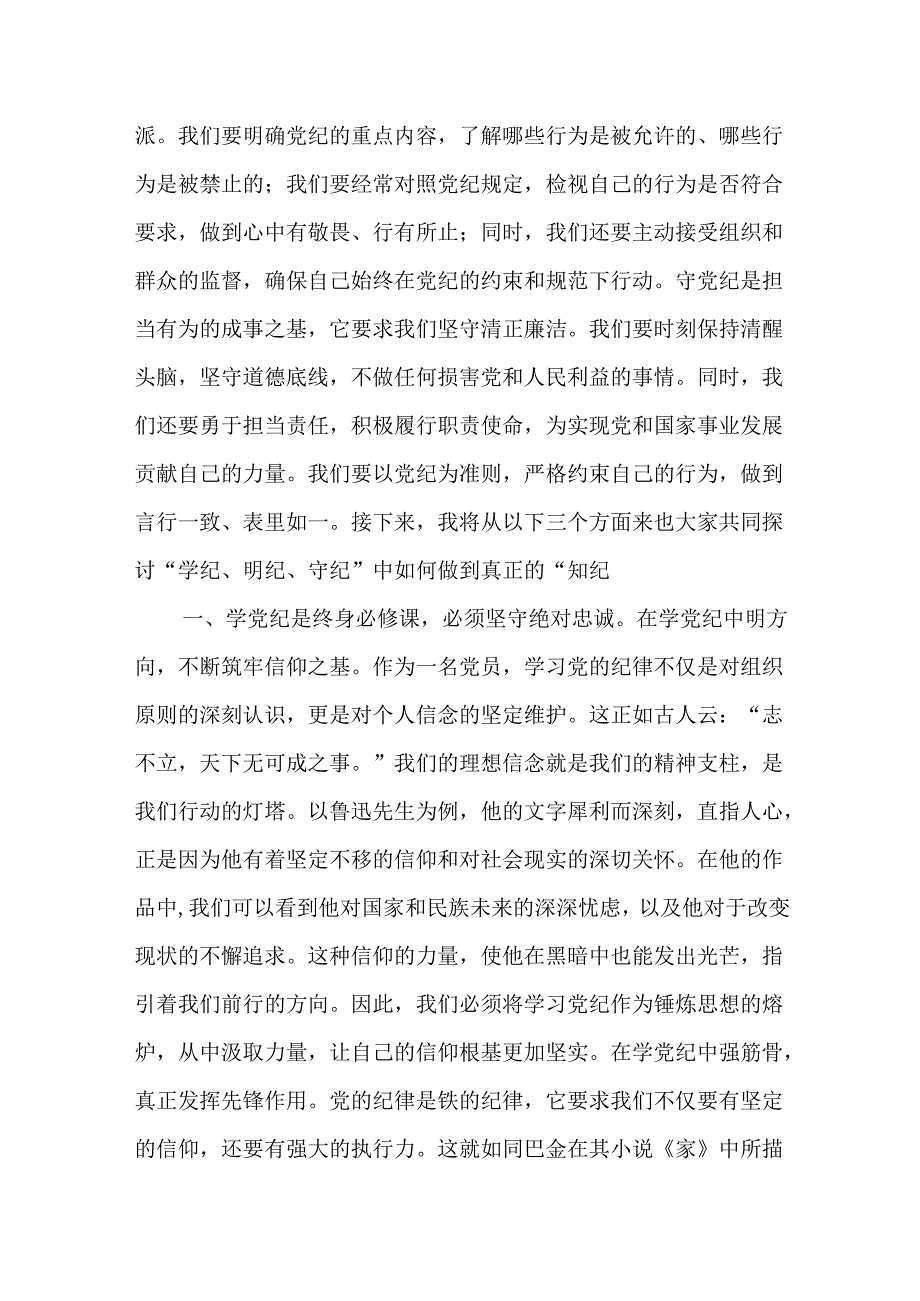 派。我们要明确党纪的重点内容，了解哪些行为是被允许的、哪些行为是被禁止的；我们要经常对照党纪规定，检视自己的行为是否符合要求，做到心中有敬畏、行有所止；同时，我们还要主动接受组织和群众的监督，确保自己始终在党纪的约束和规范下行动。守党纪是担当有为的成事之基，它要求我们坚守清正廉洁。我们要时刻保持清醒头脑，坚守道德底线，不做任何损害党和人民利益的事情。同时，我们还要勇于担当责任，积极履行职责使命，为实现党和国家事业发展贡献自己的力量。我们要以党纪为准则，严格约束自己的行为，做到言行一致、表里如一。接下来，我将从以下三个方面来也大家共同探讨“学纪、明纪、守纪”中如何做到真正的“知纪

一、学党纪是终身必修课，必须坚守绝对忠诚。在学党纪中明方向，不断筑牢信仰之基。作为一名党员，学习党的纪律不仅是对组织原则的深刻认识，更是对个人信念的坚定维护。这正如古人云：“志不立，天下无可成之事。”我们的理想信念就是我们的精神支柱，是我们行动的灯塔。以鲁迅先生为例，他的文字犀利而深刻，直指人心，正是因为他有着坚定不移的信仰和对社会现实的深切关怀。在他的作品中，我们可以看到他对国家和民族未来的深深忧虑，以及他对于改变现状的不解追求。这种信仰的力量，使他在黑暗中也能发出光芒，指引着我们前行的方向。因此，我们必须将学习党纪作为锤炼思想的熔炉，从中汲取力量，让自己的信仰根基更加坚实。在学党纪中强筋骨，真正发挥先锋作用。党的纪律是铁的纪律，它要求我们不仅要有坚定的信仰，还要有强大的执行力。这就如同巴金在其小说《家》中所描